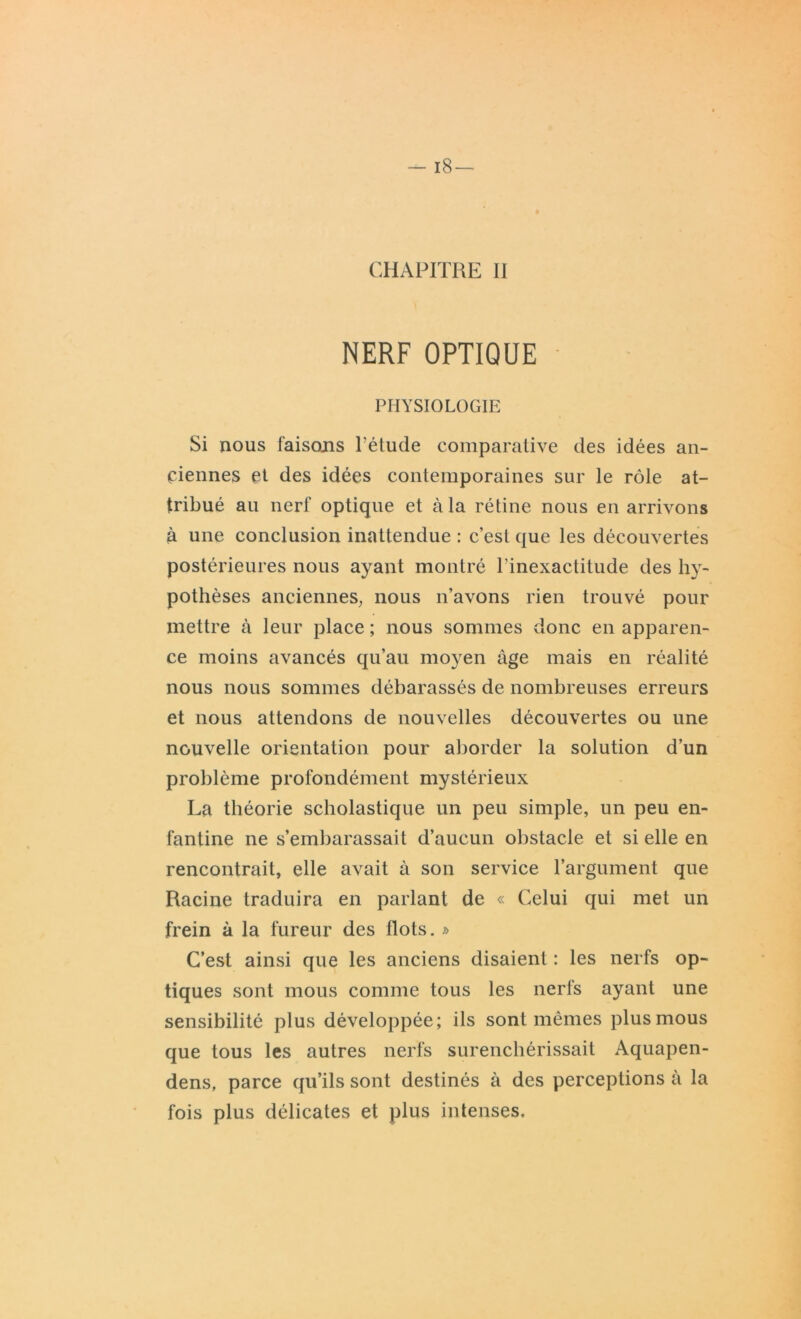 — 18 —

CHAPITRE II

NERF OPTIQUE

PHYSIOLOGIE

Si nous faisons l'étude comparative des idées anciennes et des idées contemporaines sur le rôle attribué au nerf optique et à la rétine nous en arrivons à une conclusion inattendue : c'est que les découvertes postérieures nous ayant montré l'inexactitude des hypothèses anciennes, nous n'avons rien trouvé pour mettre à leur place ; nous sommes donc en apparence moins avancés qu'au moyen âge mais en réalité nous nous sommes débarassés de nombreuses erreurs et nous attendons de nouvelles découvertes ou une nouvelle orientation pour aborder la solution d'un problème profondément mystérieux

La théorie scholastique un peu simple, un peu enfantine ne s'embarassait d'aucun obstacle et si elle en rencontrait, elle avait à son service l'argument que Racine traduira en parlant de « Celui qui met un frein à la fureur des flots. »

C'est ainsi que les anciens disaient : les nerfs optiques sont mous comme tous les nerfs ayant une sensibilité plus développée; ils sont mêmes plus mous que tous les autres nerfs surenchérissait Aquapendens, parce qu'ils sont destinés à des perceptions à la fois plus délicates et plus intenses.